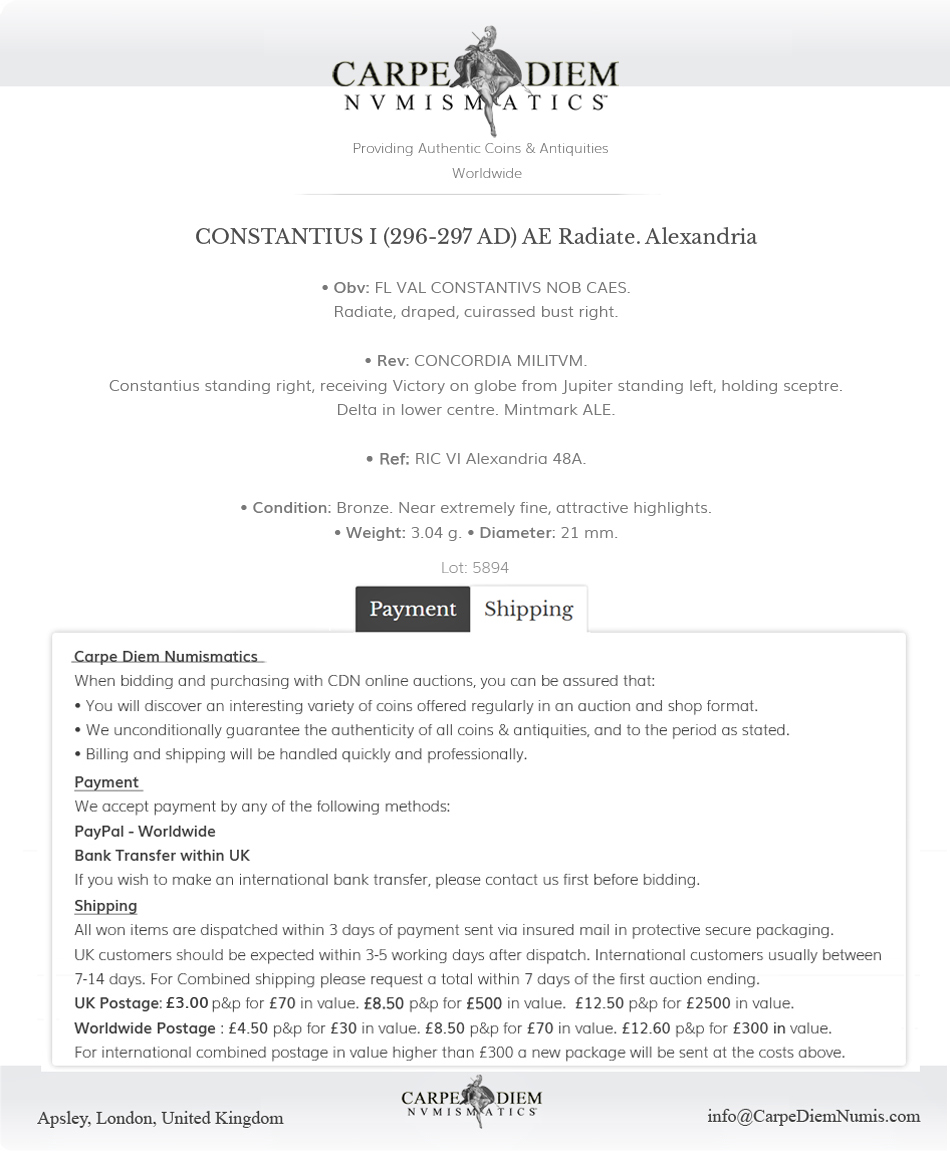 CARPE DIEM
NVMISMATICS

Providing Authentic Coins & Antiquities Worldwide

CONSTANTIUS I (296-297 AD) AE Radiate. Alexandria

• Obv: FL VAL CONSTANTIVS NOB CAES.
Radiate, draped, cuirassed bust right.

• Rev: CONCORDIA MILITVM.
Constantius standing right, receiving Victory on globe from Jupiter standing left, holding sceptre.
Delta in lower centre. Mintmark ALE.

• Ref: RIC VI Alexandria 48A.

• Condition: Bronze. Near extremely fine, attractive highlights.
• Weight: 3.04 g. • Diameter: 21 mm.

Lot: 5894

Payment Shipping

Carpe Diem Numismatics
When bidding and purchasing with CDN online auctions, you can be assured that:
• You will discover an interesting variety of coins offered regularly in an auction and shop format.
• We unconditionally guarantee the authenticity of all coins & antiquities, and to the period as stated.
• Billing and shipping will be handled quickly and professionally.

Payment
We accept payment by any of the following methods:
PayPal - Worldwide
Bank Transfer within UK
If you wish to make an international bank transfer, please contact us first before bidding.

Shipping
All won items are dispatched within 3 days of payment sent via insured mail in protective secure packaging.
UK customers should be expected within 3-5 working days after dispatch. International customers usually between 7-14 days. For Combined shipping please request a total within 7 days of the first auction ending.
UK Postage: £3.00 p&p for £70 in value. £8.50 p&p for £500 in value. £12.50 p&p for £2500 in value.
Worldwide Postage : £4.50 p&p for £30 in value. £8.50 p&p for £70 in value. £12.60 p&p for £300 in value.
For international combined postage in value higher than £300 a new package will be sent at the costs above.

Apsley, London, United Kingdom

CARPE DIEM
NVMISMATICS

info@CarpeDiemNumis.com